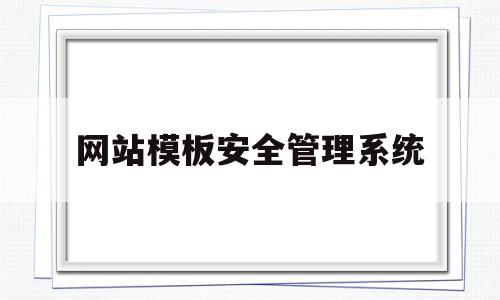 网站模板安全管理系统